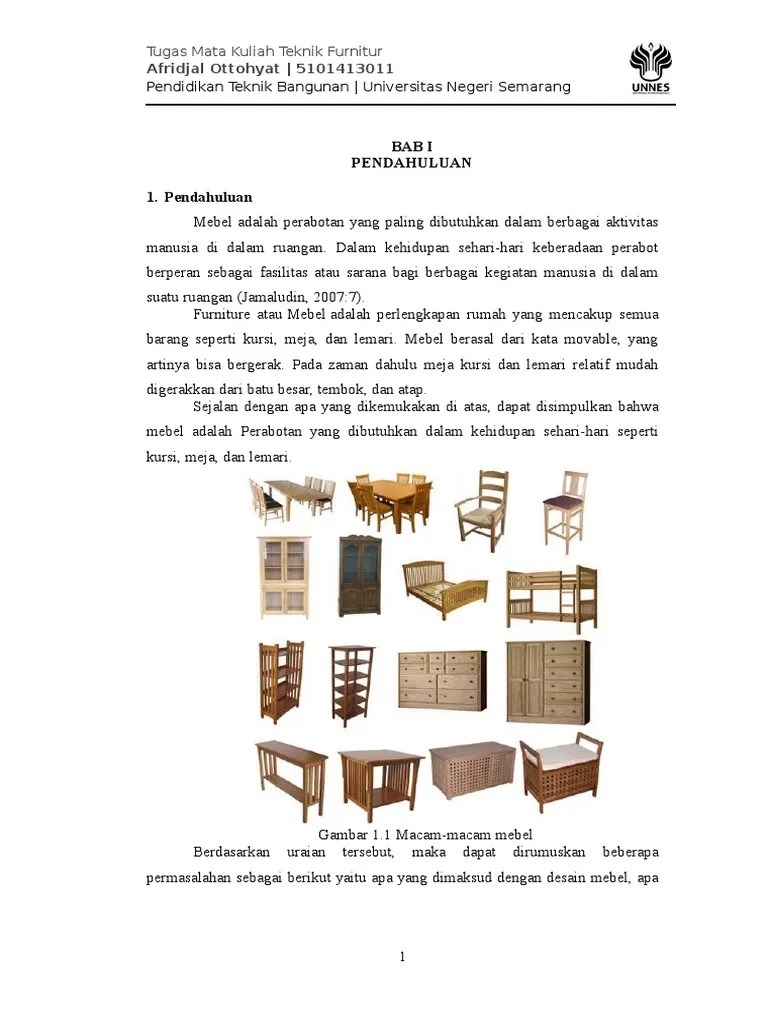 Tugas Mata Kuliah Teknik Furnitur
Afridjal Ottohyat | 5101413011
Pendidikan Teknik Bangunan | Universitas Negeri Semarang

UNNES

BAB I
PENDAHULUAN

1. Pendahuluan

Mebel adalah perabotan yang paling dibutuhkan dalam berbagai aktivitas manusia di dalam ruangan. Dalam kehidupan sehari-hari keberadaan perabot berperan sebagai fasilitas atau sarana bagi berbagai kegiatan manusia di dalam suatu ruangan (Jamaludin, 2007:7).

Furniture atau Mebel adalah perlengkapan rumah yang mencakup semua barang seperti kursi, meja, dan lemari. Mebel berasal dari kata movable, yang artinya bisa bergerak. Pada zaman dahulu meja kursi dan lemari relatif mudah digerakkan dari batu besar, tembok, dan atap.

Sejalan dengan apa yang dikemukakan di atas, dapat disimpulkan bahwa mebel adalah Perabotan yang dibutuhkan dalam kehidupan sehari-hari seperti kursi, meja, dan lemari.

Gambar 1.1 Macam-macam mebel

Berdasarkan uraian tersebut, maka dapat dirumuskan beberapa permasalahan sebagai berikut yaitu apa yang dimaksud dengan desain mebel, apa

1